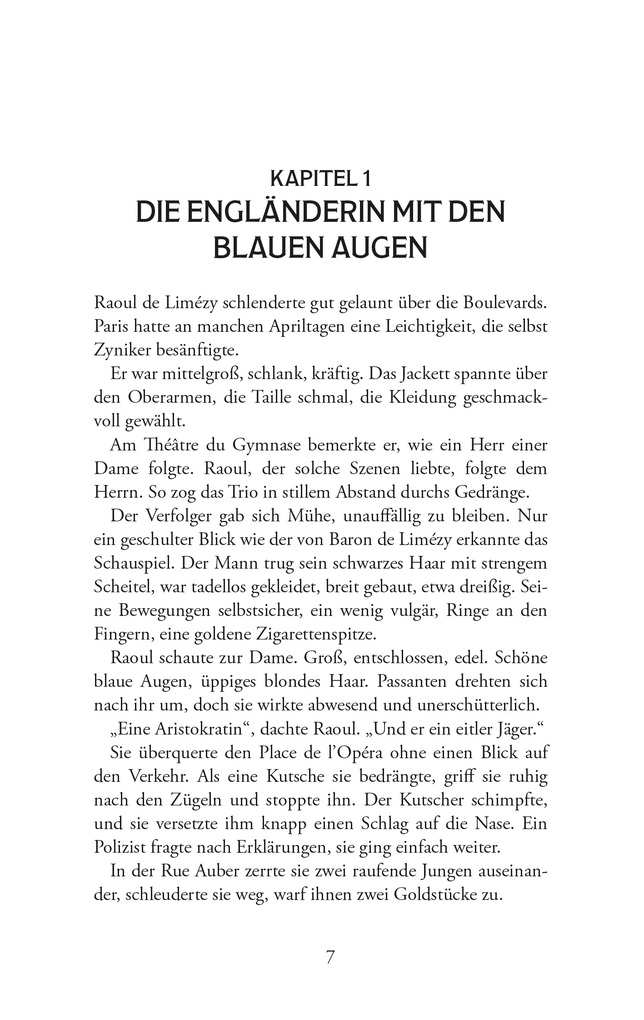 KAPITEL 1
DIE ENGLÄNDERIN MIT DEN BLAUEN AUGEN

Raoul de Limézy schlenderte gut gelaunt über die Boulevards. Paris hatte an manchen Apriltagen eine Leichtigkeit, die selbst Zyniker besänftigte.

Er war mittelgroß, schlank, kräftig. Das Jackett spannte über den Oberarmen, die Taille schmal, die Kleidung geschmackvoll gewählt.

Am Théâtre du Gymnase bemerkte er, wie ein Herr einer Dame folgte. Raoul, der solche Szenen liebte, folgte dem Herrn. So zog das Trio in stillem Abstand durchs Gedränge.

Der Verfolger gab sich Mühe, unauffällig zu bleiben. Nur ein geschulter Blick wie der von Baron de Limézy erkannte das Schauspiel. Der Mann trug sein schwarzes Haar mit strengem Scheitel, war tadellos gekleidet, breit gebaut, etwa dreißig. Seine Bewegungen selbstsicher, ein wenig vulgär, Ringe an den Fingern, eine goldene Zigarettenspitze.

Raoul schaute zur Dame. Groß, entschlossen, edel. Schöne blaue Augen, üppiges blondes Haar. Passanten drehten sich nach ihr um, doch sie wirkte abwesend und unerschütterlich.

„Eine Aristokratin“, dachte Raoul. „Und er ein eitler Jäger.“

Sie überquerte den Place de l’Opéra ohne einen Blick auf den Verkehr. Als eine Kutsche sie bedrängte, griff sie ruhig nach den Zügeln und stoppte ihn. Der Kutscher schimpfte, und sie versetzte ihm knapp einen Schlag auf die Nase. Ein Polizist fragte nach Erklärungen, sie ging einfach weiter.

In der Rue Auber zerrte sie zwei raufende Jungen auseinander, schleuderte sie weg, warf ihnen zwei Goldstücke zu.

7